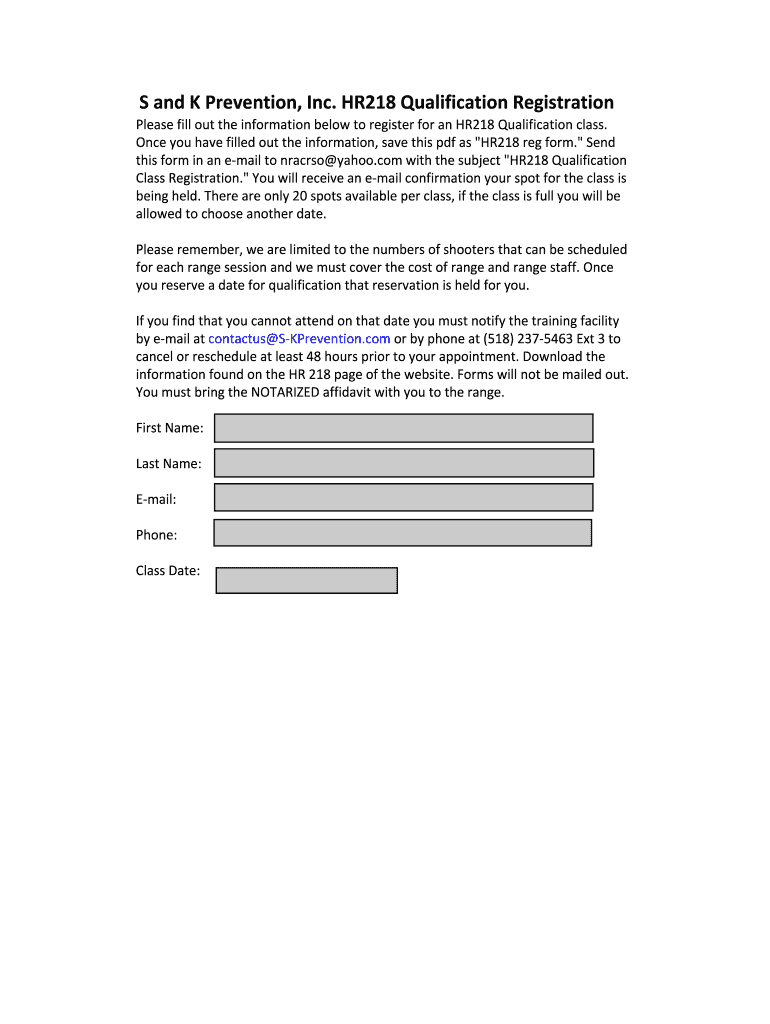 S and K Prevention, Inc. HR218 Qualification Registration

Please fill out the information below to register for an HR218 Qualification class. Once you have filled out the information, save this pdf as "HR218 reg form." Send this form in an e-mail to nracrso@yahoo.com with the subject "HR218 Qualification Class Registration." You will receive an e-mail confirmation your spot for the class is being held. There are only 20 spots available per class, if the class is full you will be allowed to choose another date.

Please remember, we are limited to the numbers of shooters that can be scheduled for each range session and we must cover the cost of range and range staff. Once you reserve a date for qualification that reservation is held for you.

If you find that you cannot attend on that date you must notify the training facility by e-mail at contactus@S-KPrevention.com or by phone at (518) 237-5463 Ext 3 to cancel or reschedule at least 48 hours prior to your appointment. Download the information found on the HR 218 page of the website. Forms will not be mailed out. You must bring the NOTARIZED affidavit with you to the range.

First Name:

Last Name:

E-mail:

Phone:

Class Date: